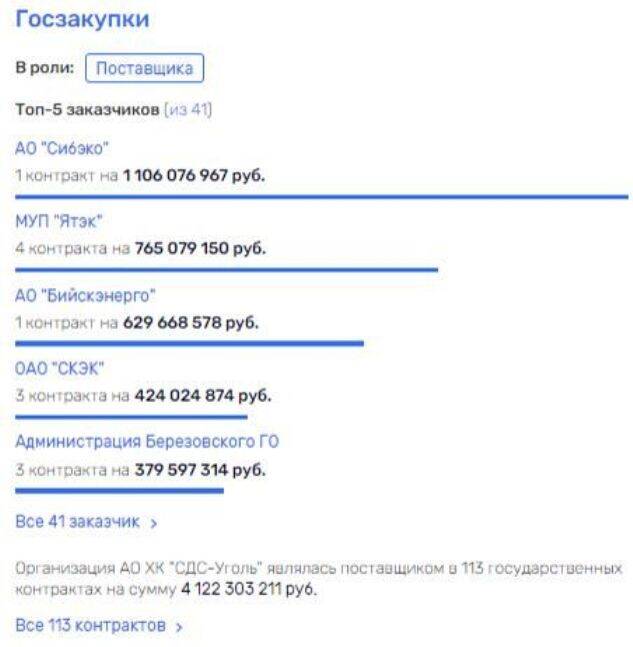 Госзакупки

В роли: Поставщика

Топ-5 заказчиков (из 41)

АО "Сибэко"
1 контракт на 1 106 076 967 руб.

МУП "Ятэк"
4 контракта на 765 079 150 руб.

АО "Бийскэнерго"
1 контракт на 629 668 578 руб.

ОАО "СКЭК"
3 контракта на 424 024 874 руб.

Администрация Березовского ГО
3 контракта на 379 597 314 руб.

Все 41 заказчик >

Организация АО ХК "СДС-Уголь" являлась поставщиком в 113 государственных контрактах на сумму 4 122 303 211 руб.

Все 113 контрактов >